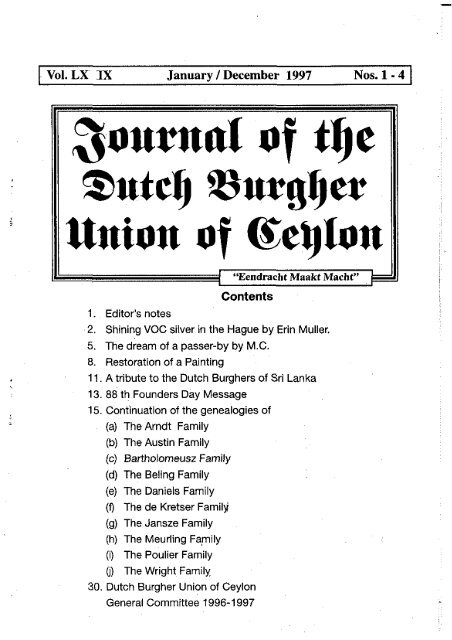 Vol. LX IX January / December 1997 Nos. 1 - 4

Journal of the Dutch Burgher Union of Ceylon

"Eendracht Maakt Macht"

Contents

1. Editor's notes
2. Shining VOC silver in the Hague by Erin Muller.
5. The dream of a passer-by by M.C.
8. Restoration of a Painting
11. A tribute to the Dutch Burghers of Sri Lanka
13. 88 th Founders Day Message
15. Continuation of the genealogies of
(a) The Arndt Family
(b) The Austin Family
(c) Bartholomeusz Family
(d) The Beling Family
(e) The Daniels Family
(f) The de Kretser Family
(g) The Jansze Family
(h) The Meurling Family
(i) The Poulier Family
(j) The Wright Family
30. Dutch Burgher Union of Ceylon General Committee 1996-1997